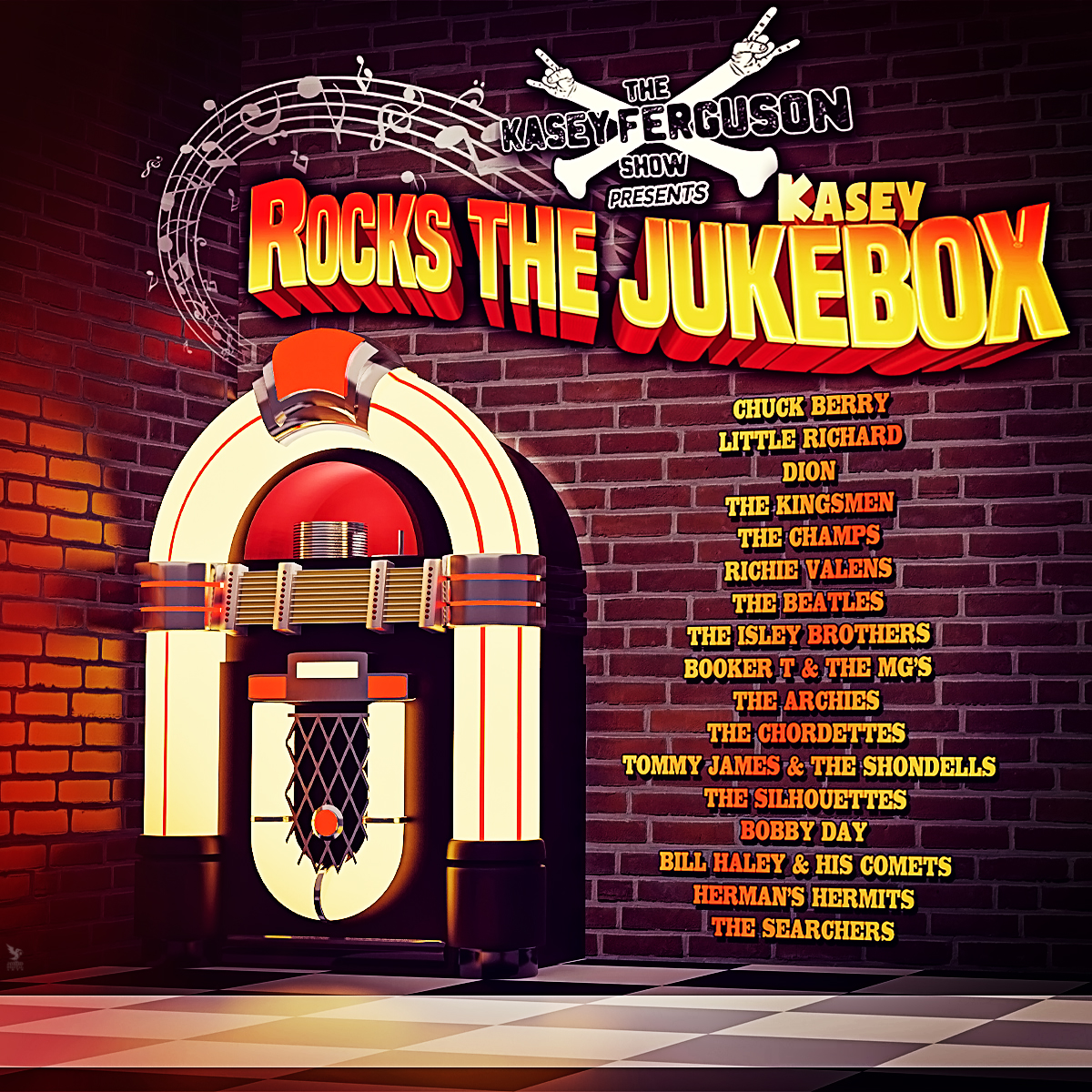 THE KASEY FERGUSON SHOW PRESENTS

KASEY ROCKS THE JUKEBOX

CHUCK BERRY
LITTLE RICHARD
DION
THE KINGSMEN
THE CHAMPS
RICHIE VALENS
THE BEATLES
THE ISLEY BROTHERS
BOOKER T & THE MG'S
THE ARCHIES
THE CHORDETTES
TOMMY JAMES & THE SHONDELLS
THE SILHOUETTES
BOBBY DAY
BILL HALEY & HIS COMETS
HERMAN'S HERMITS
THE SEARCHERS